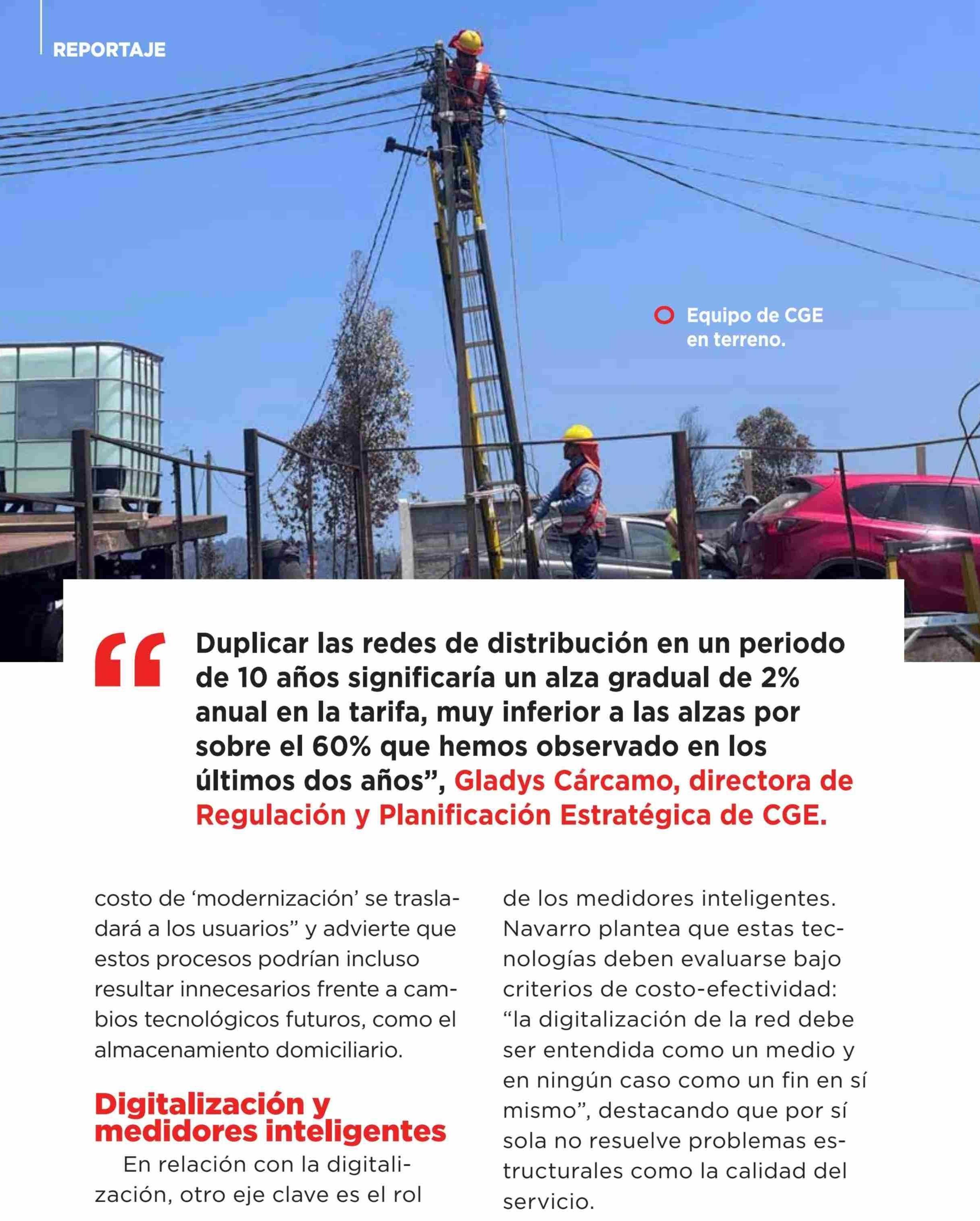 REPORTAJE

Equipo de CGE en terreno.

“Duplicar las redes de distribución en un periodo de 10 años significaría un alza gradual de 2% anual en la tarifa, muy inferior a las alzas por sobre el 60% que hemos observado en los últimos dos años”, Gladys Cárcamo, directora de Regulación y Planificación Estratégica de CGE.

costo de ‘modernización’ se trasladará a los usuarios” y advierte que estos procesos podrían incluso resultar innecesarios frente a cambios tecnológicos futuros, como el almacenamiento domiciliario.

Digitalización y medidores inteligentes

En relación con la digitalización, otro eje clave es el rol de los medidores inteligentes. Navarro plantea que estas tecnologías deben evaluarse bajo criterios de costo-efectividad: “la digitalización de la red debe ser entendida como un medio y en ningún caso como un fin en sí mismo”, destacando que por sí sola no resuelve problemas estructurales como la calidad del servicio.